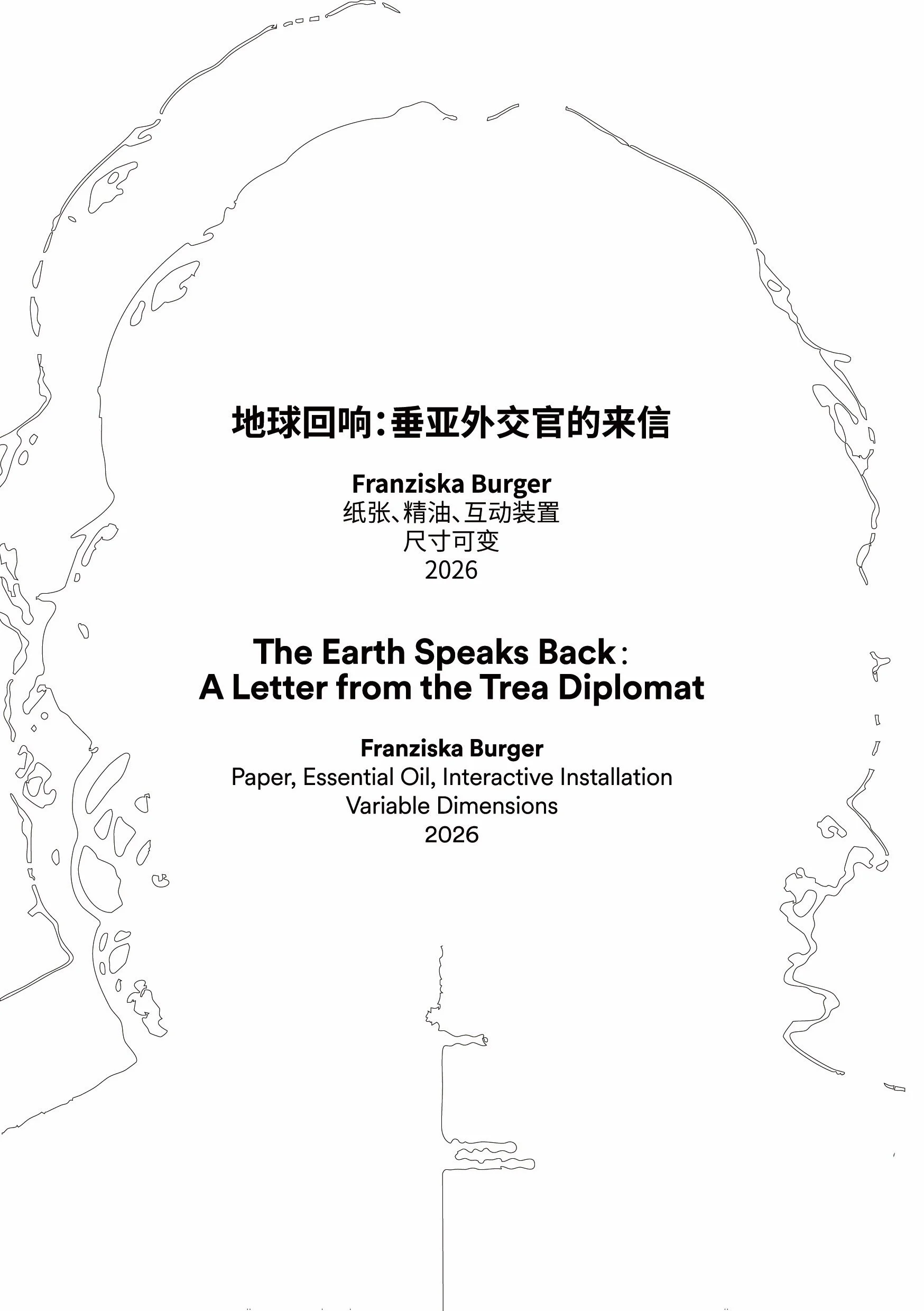 地球回响：垂亚外交官的来信

Franziska Burger
纸张、精油、互动装置
尺寸可变
2026

The Earth Speaks Back：
A Letter from the Trea Diplomat

Franziska Burger
Paper, Essential Oil, Interactive Installation
Variable Dimensions
2026